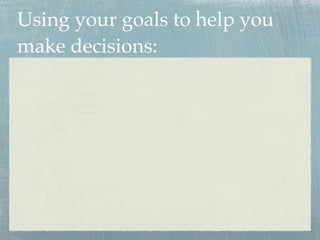 Using your goals to help you make decisions: